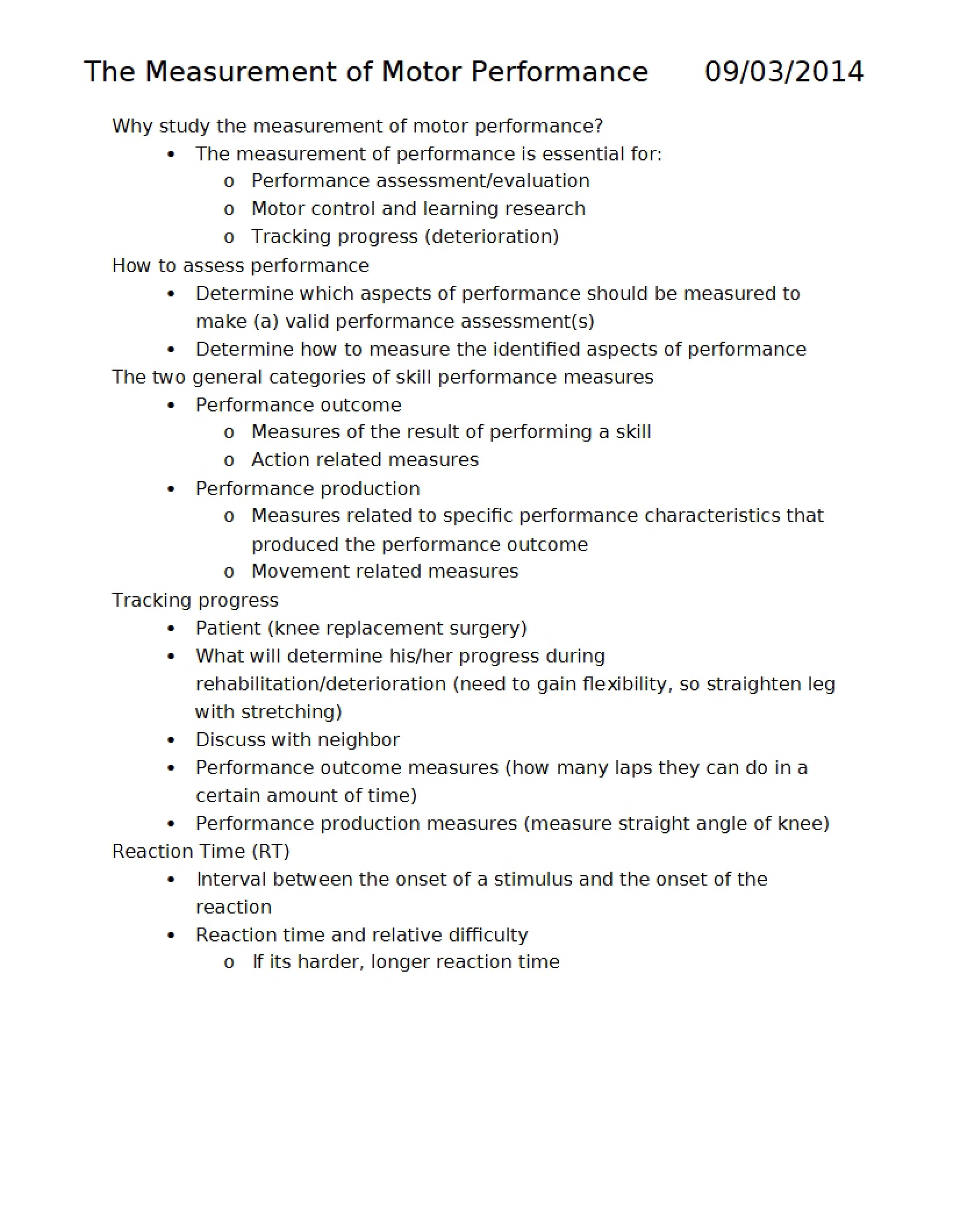 The Measurement of Motor Performance 09/03/2014

Why study the measurement of motor performance?
• The measurement of performance is essential for:
o Performance assessment/evaluation
o Motor control and learning research
o Tracking progress (deterioration)

How to assess performance
• Determine which aspects of performance should be measured to make (a) valid performance assessment(s)
• Determine how to measure the identified aspects of performance

The two general categories of skill performance measures
• Performance outcome
o Measures of the result of performing a skill
o Action related measures
• Performance production
o Measures related to specific performance characteristics that produced the performance outcome
o Movement related measures

Tracking progress
• Patient (knee replacement surgery)
• What will determine his/her progress during rehabilitation/deterioration (need to gain flexibility, so straighten leg with stretching)
• Discuss with neighbor
• Performance outcome measures (how many laps they can do in a certain amount of time)
• Performance production measures (measure straight angle of knee)

Reaction Time (RT)
• Interval between the onset of a stimulus and the onset of the reaction
• Reaction time and relative difficulty
o If its harder, longer reaction time